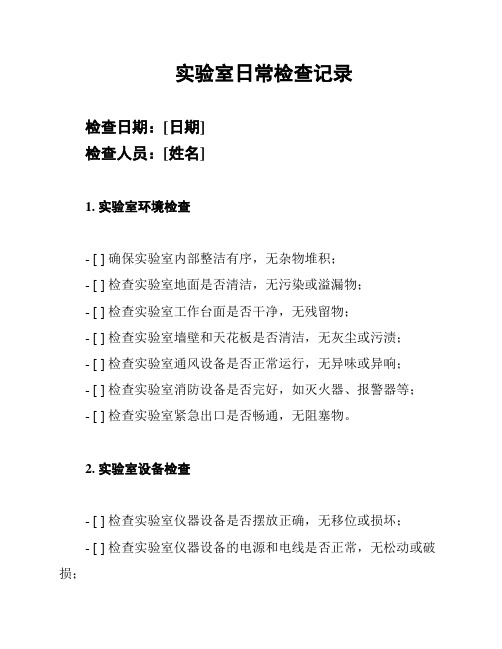 实验室日常检查记录

检查日期：[日期]
检查人员：[姓名]

1. 实验室环境检查

- [ ] 确保实验室内部整洁有序，无杂物堆积；
- [ ] 检查实验室地面是否清洁，无污染或溢漏物；
- [ ] 检查实验室工作台面是否干净，无残留物；
- [ ] 检查实验室墙壁和天花板是否清洁，无灰尘或污渍；
- [ ] 检查实验室通风设备是否正常运行，无异味或异响；
- [ ] 检查实验室消防设备是否完好，如灭火器、报警器等；
- [ ] 检查实验室紧急出口是否畅通，无阻塞物。

2. 实验室设备检查

- [ ] 检查实验室仪器设备是否摆放正确，无移位或损坏；
- [ ] 检查实验室仪器设备的电源和电线是否正常，无松动或破损；